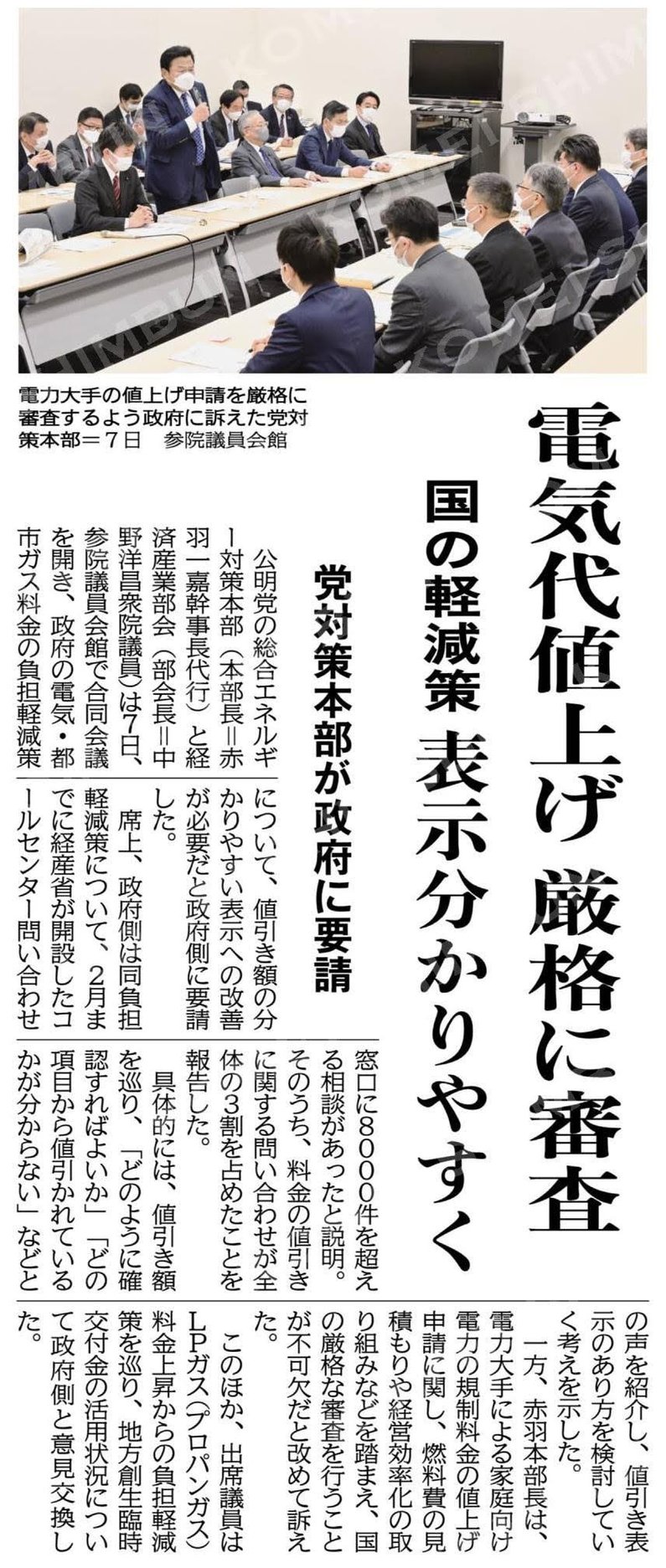 電力大手の値上げ申請を厳格に審査するよう政府に訴えた党対策本部＝7日　参院議員会館

電気代値上げ　厳格に審査

国の軽減策　表示分かりやすく

党対策本部が政府に要請

公明党の総合エネルギー対策本部（本部長＝赤羽一嘉幹事長代行）と経済産業部会（部会長＝中野洋昌衆院議員）は7日、参院議員会館で合同会議を開き、政府の電気・都市ガス料金の負担軽減策について、値引き額の分かりやすい表示への改善が必要だと政府側に要請した。

席上、政府側は同負担軽減策について、2月までに経産省が開設したコールセンター問い合わせ窓口に8000件を超える相談があったと説明。そのうち、料金の値引きに関する問い合わせが全体の3割を占めたことを報告した。

具体的には、値引き額を巡り、「どのように確認すればよいか」「どの項目から値引かれているかが分からない」などとの声を紹介し、値引き表示のあり方を検討していく考えを示した。

一方、赤羽本部長は、電力大手による家庭向け電力の規制料金の値上げ申請に関し、燃料費の見積もりや経営効率化の取り組みなどを踏まえ、国の厳格な審査を行うことが不可欠だと改めて訴えた。

このほか、出席議員はLPガス（プロパンガス）料金上昇からの負担軽減策を巡り、地方創生臨時交付金の活用状況について政府側と意見交換した。

KOMEI SHIMBUN